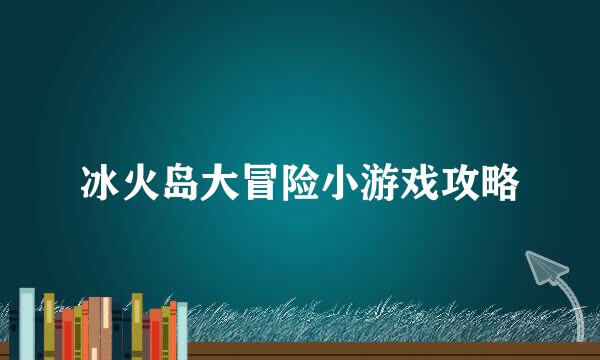 冰火岛大冒险小游戏攻略